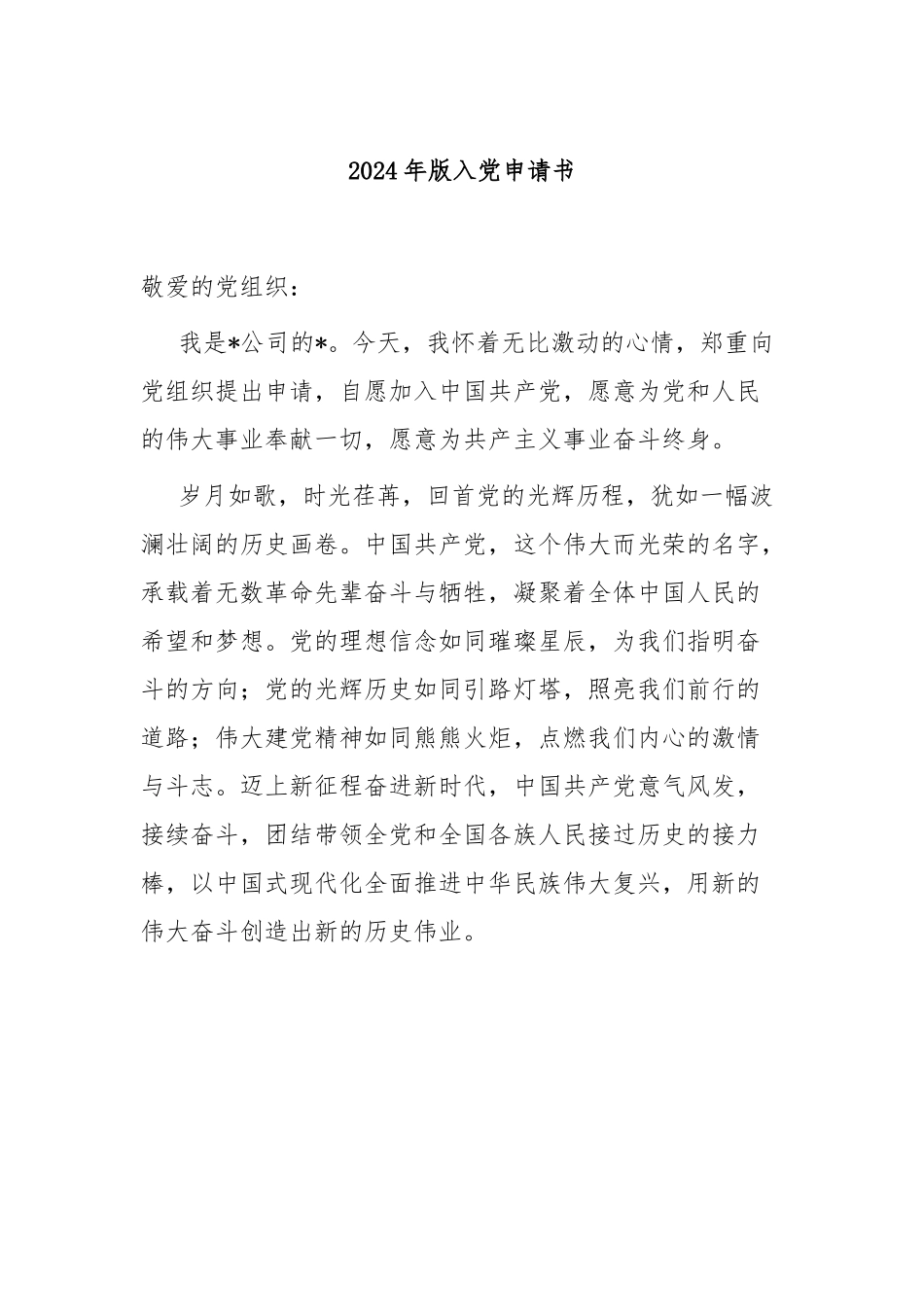 2024年版入党申请书

敬爱的党组织：

我是*公司的*。今天，我怀着无比激动的心情，郑重向党组织提出申请，自愿加入中国共产党，愿意为党和人民的伟大事业奉献一切，愿意为共产主义事业奋斗终身。

岁月如歌，时光荏苒，回首党的光辉历程，犹如一幅波澜壮阔的历史画卷。中国共产党，这个伟大而光荣的名字，承载着无数革命先辈奋斗与牺牲，凝聚着全体中国人民的希望和梦想。党的理想信念如同璀璨星辰，为我们指明奋斗的方向；党的光辉历史如同引路灯塔，照亮我们前行的道路；伟大建党精神如同熊熊火炬，点燃我们内心的激情与斗志。迈上新征程奋进新时代，中国共产党意气风发，接续奋斗，团结带领全党和全国各族人民接过历史的接力棒，以中国式现代化全面推进中华民族伟大复兴，用新的伟大奋斗创造出新的历史伟业。